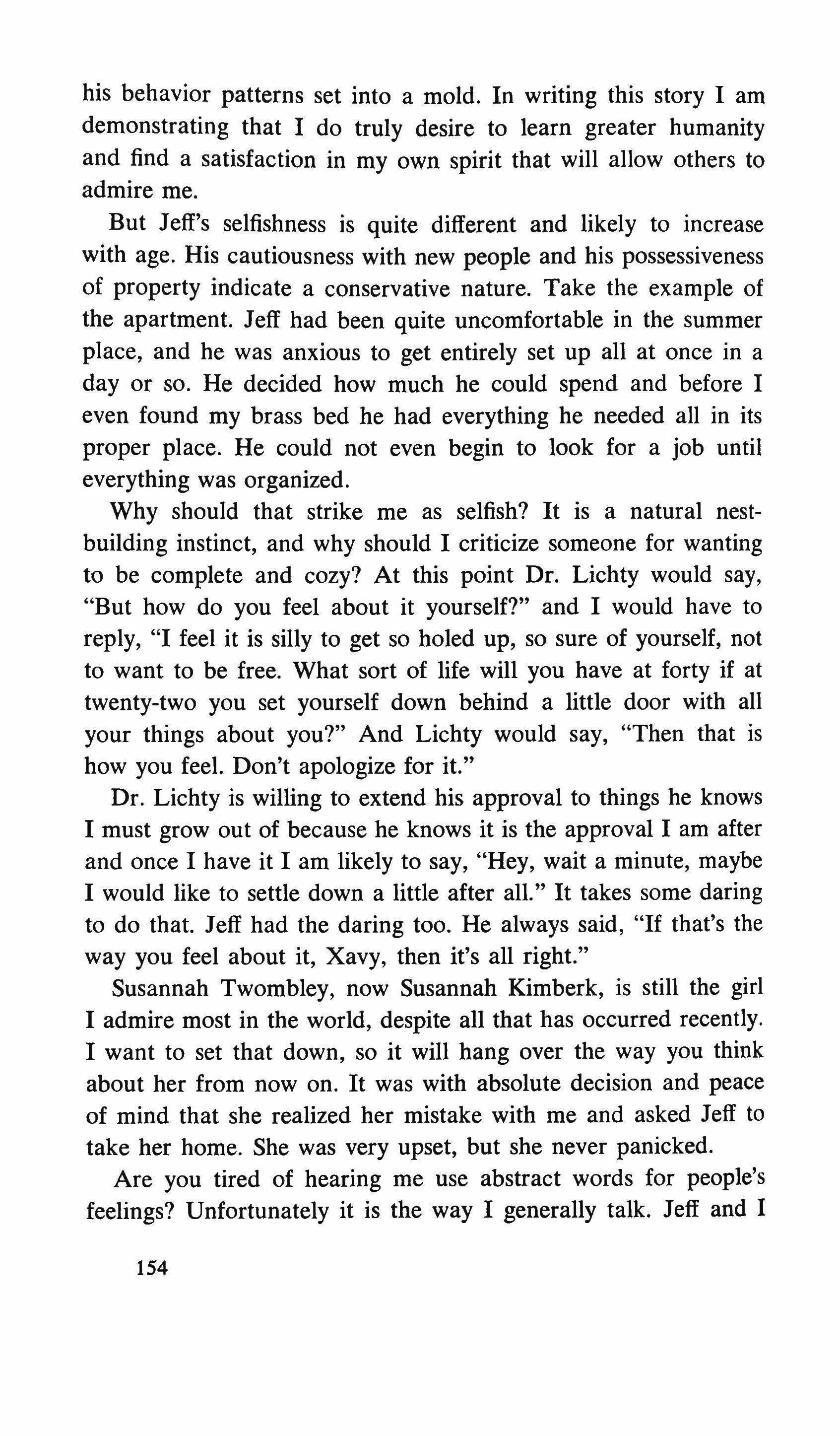 his behavior patterns set into a mold. In writing this story I am demonstrating that I do truly desire to learn greater humanity and find a satisfaction in my own spirit that will allow others to admire me.

But Jeff's selfishness is quite different and likely to increase with age. His cautiousness with new people and his possessiveness of property indicate a conservative nature. Take the example of the apartment. Jeff had been quite uncomfortable in the summer place, and he was anxious to get entirely set up all at once in a day or so. He decided how much he could spend and before I even found my brass bed he had everything he needed all in its proper place. He could not even begin to look for a job until everything was organized.

Why should that strike me as selfish? It is a natural nest-building instinct, and why should I criticize someone for wanting to be complete and cozy? At this point Dr. Lichty would say, "But how do you feel about it yourself?" and I would have to reply, "I feel it is silly to get so holed up, so sure of yourself, not to want to be free. What sort of life will you have at forty if at twenty-two you set yourself down behind a little door with all your things about you?" And Lichty would say, "Then that is how you feel. Don't apologize for it."

Dr. Lichty is willing to extend his approval to things he knows I must grow out of because he knows it is the approval I am after and once I have it I am likely to say, "Hey, wait a minute, maybe I would like to settle down a little after all." It takes some daring to do that. Jeff had the daring too. He always said, "If that's the way you feel about it, Xavy, then it's all right."

Susannah Twombley, now Susannah Kimberk, is still the girl I admire most in the world, despite all that has occurred recently. I want to set that down, so it will hang over the way you think about her from now on. It was with absolute decision and peace of mind that she realized her mistake with me and asked Jeff to take her home. She was very upset, but she never panicked.

Are you tired of hearing me use abstract words for people's feelings? Unfortunately it is the way I generally talk. Jeff and I

154